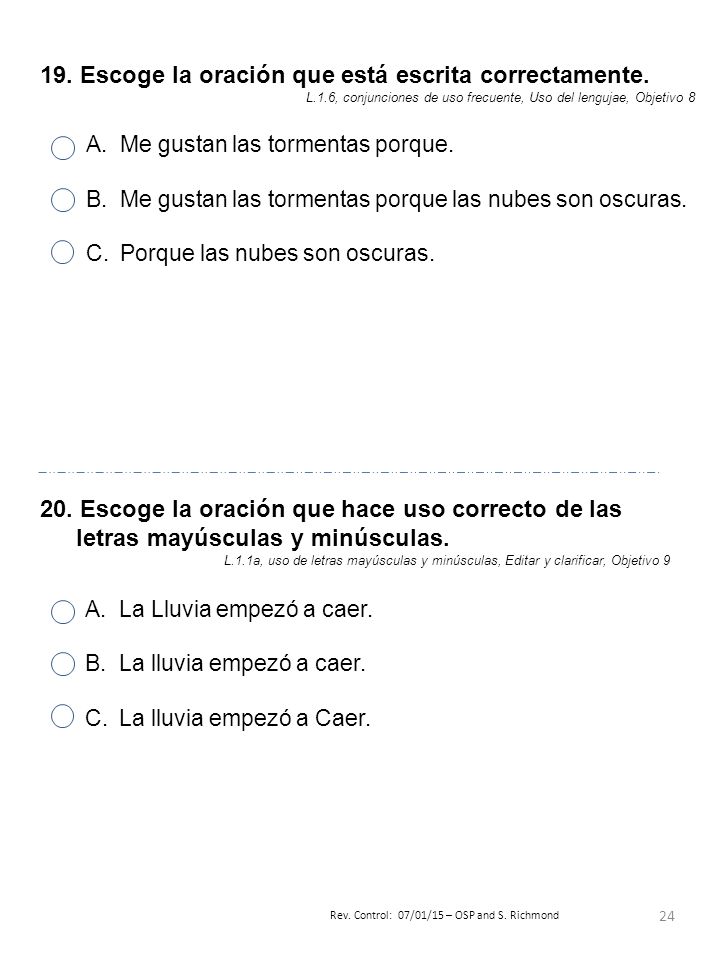 19. Escoge la oración que está escrita correctamente.
L.1.6, conjunciones de uso frecuente, Uso del lengujae, Objetivo 8

A. Me gustan las tormentas porque.

B. Me gustan las tormentas porque las nubes son oscuras.

C. Porque las nubes son oscuras.

20. Escoge la oración que hace uso correcto de las letras mayúsculas y minúsculas.
L.1.1a, uso de letras mayúsculas y minúsculas, Editar y clarificar, Objetivo 9

A. La Lluvia empezó a caer.

B. La lluvia empezó a caer.

C. La lluvia empezó a Caer.

Rev. Control: 07/01/15 – OSP and S. Richmond

24